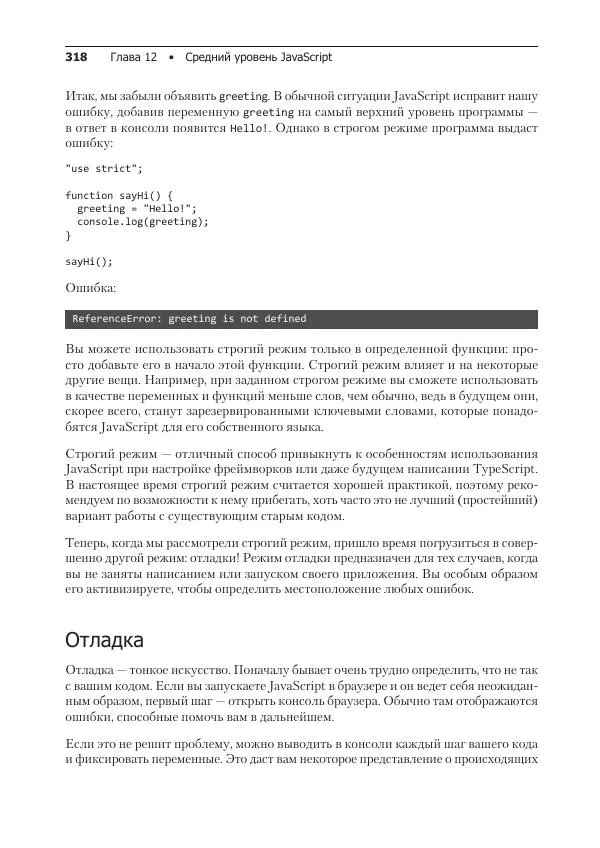 318 Глава 12 • Средний уровень JavaScript

Итак, мы забыли объявить greeting. В обычной ситуации JavaScript исправит нашу ошибку, добавив переменную greeting на самый верхний уровень программы — в ответ в консоли появится Hello!. Однако в строгом режиме программа выдаст ошибку:

"use strict";

function sayHi() {
  greeting = "Hello!";
  console.log(greeting);
}

sayHi();

Ошибка:

ReferenceError: greeting is not defined

Вы можете использовать строгий режим только в определенной функции: просто добавьте его в начало этой функции. Строгий режим влияет и на некоторые другие вещи. Например, при заданном строгом режиме вы сможете использовать в качестве переменных и функций меньше слов, чем обычно, ведь в будущем они, скорее всего, станут зарезервированными ключевыми словами, которые понадобятся JavaScript для его собственного языка.

Строгий режим — отличный способ привыкнуть к особенностям использования JavaScript при настройке фреймворков или даже будущем написании TypeScript. В настоящее время строгий режим считается хорошей практикой, поэтому рекомендуем по возможности к нему прибегать, хоть часто это не лучший (простейший) вариант работы с существующим старым кодом.

Теперь, когда мы рассмотрели строгий режим, пришло время погрузиться в совершенно другой режим: отладки! Режим отладки предназначен для тех случаев, когда вы не заняты написанием или запуском своего приложения. Вы особым образом его активизируете, чтобы определить местоположение любых ошибок.

Отладка

Отладка — тонкое искусство. Поначалу бывает очень трудно определить, что не так с вашим кодом. Если вы запускаете JavaScript в браузере и он ведет себя неожиданным образом, первый шаг — открыть консоль браузера. Обычно там отображаются ошибки, способные помочь вам в дальнейшем.

Если это не решит проблему, можно выводить в консоли каждый шаг вашего кода и фиксировать переменные. Это даст вам некоторое представление о происходящих